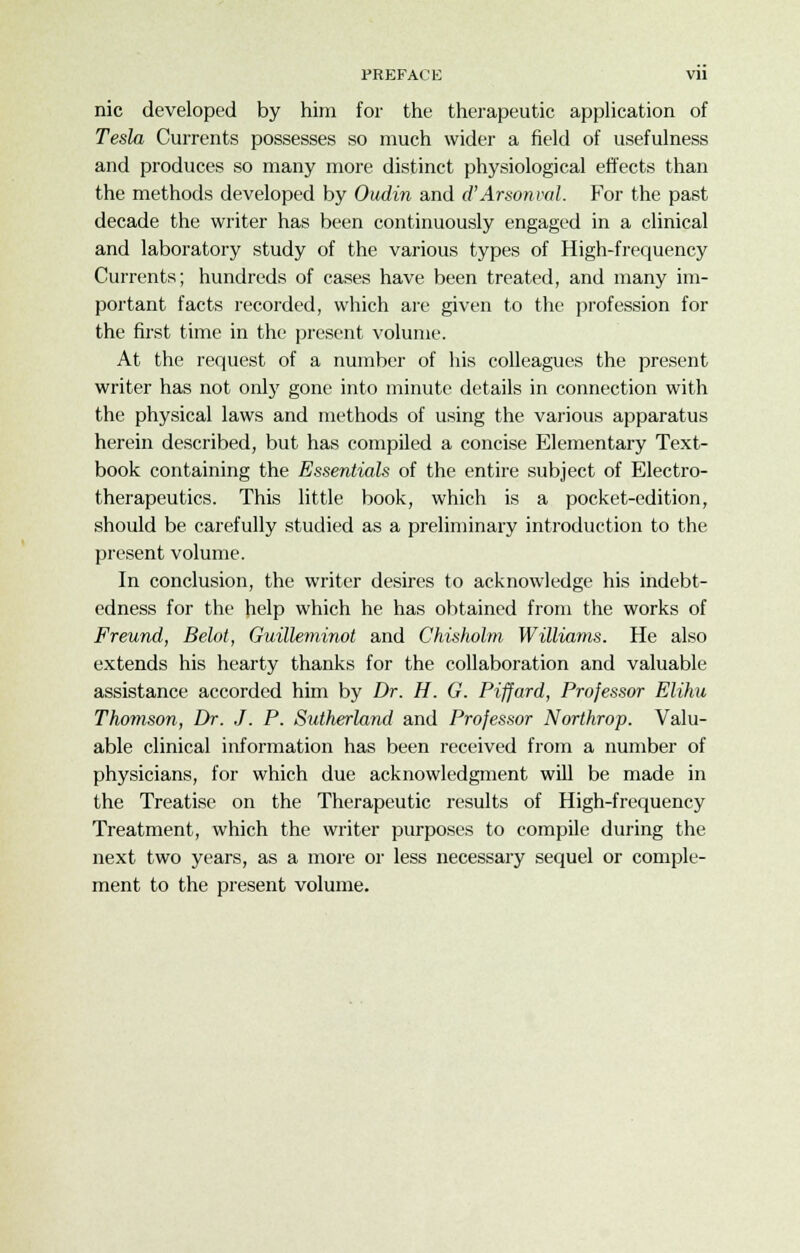 PREFACE vii

nic developed by him for the therapeutic application of Tesla Currents possesses so much wider a field of usefulness and produces so many more distinct physiological effects than the methods developed by Oudin and d'Arsonval. For the past decade the writer has been continuously engaged in a clinical and laboratory study of the various types of High-frequency Currents; hundreds of cases have been treated, and many important facts recorded, which are given to the profession for the first time in the present volume.

At the request of a number of his colleagues the present writer has not only gone into minute details in connection with the physical laws and methods of using the various apparatus herein described, but has compiled a concise Elementary Textbook containing the Essentials of the entire subject of Electrotherapeutics. This little book, which is a pocket-edition, should be carefully studied as a preliminary introduction to the present volume.

In conclusion, the writer desires to acknowledge his indebtedness for the help which he has obtained from the works of Freund, Belot, Guilleminot and Chisholm Williams. He also extends his hearty thanks for the collaboration and valuable assistance accorded him by Dr. H. G. Piffard, Professor Elihu Thomson, Dr. J. P. Sutherland and Professor Northrop. Valuable clinical information has been received from a number of physicians, for which due acknowledgment will be made in the Treatise on the Therapeutic results of High-frequency Treatment, which the writer purposes to compile during the next two years, as a more or less necessary sequel or complement to the present volume.